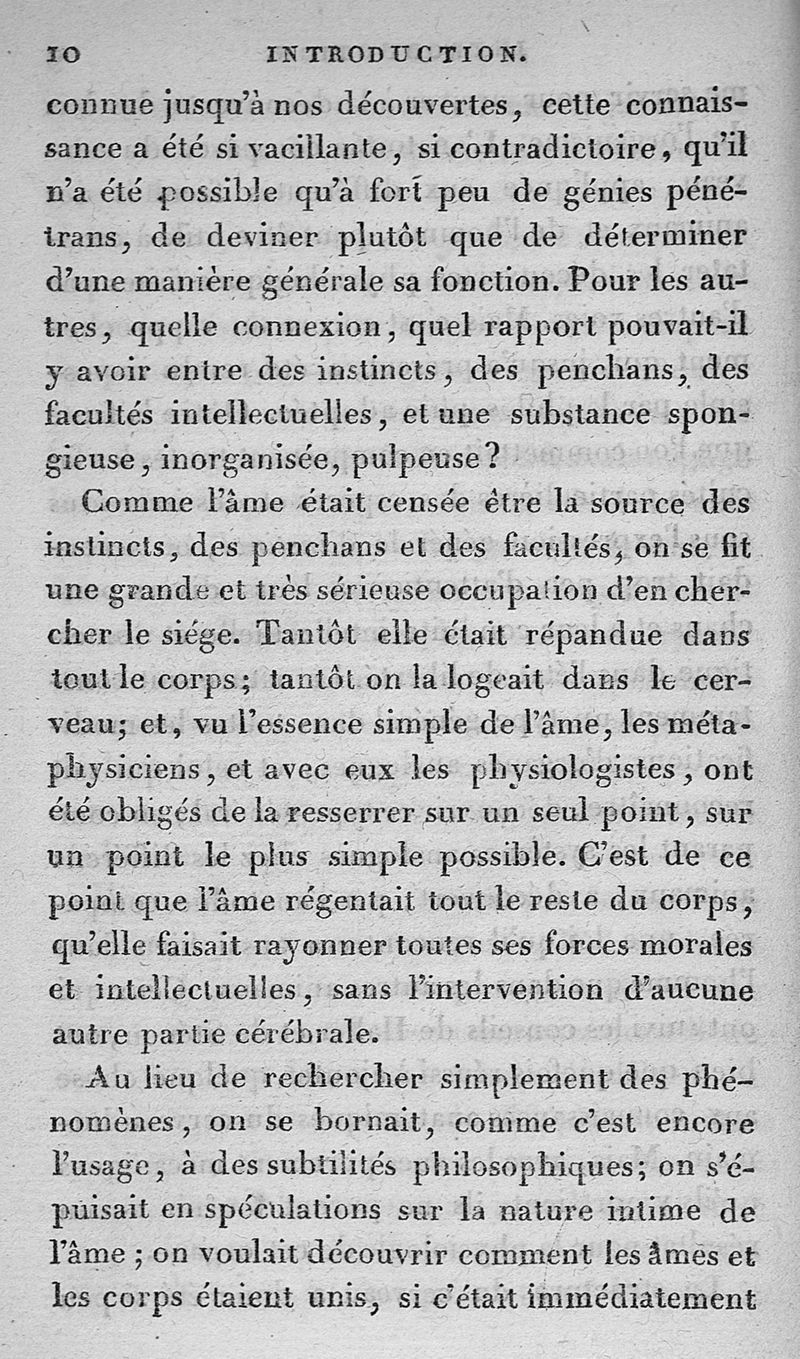 10 INTRODUCTION.

connue jusqu'à nos découvertes, cette connaissance a été si vacillante, si contradictoire, qu'il n'a été possible qu'à fort peu de génies pénétrans, de deviner plutôt que de déterminer d'une manière générale sa fonction. Pour les autres, quelle connexion, quel rapport pouvait-il y avoir entre des instincts, des penchans, des facultés intellectuelles, et une substance spongieuse, inorganisée, pulpeuse?

Comme l'âme était censée être la source des instincts, des penchans et des facultés, on se fit une grande et très sérieuse occupation d'en chercher le siége. Tantôt elle était répandue dans tout le corps; tantôt on la logeait dans le cerveau; et, vu l'essence simple de l'âme, les métaphysiciens, et avec eux les physiologistes, ont été obligés de la resserrer sur un seul point, sur un point le plus simple possible. C'est de ce point que l'âme régentait tout le reste du corps, qu'elle faisait rayonner toutes ses forces morales et intellectuelles, sans l'intervention d'aucune autre partie cérébrale.

Au lieu de rechercher simplement des phénomènes, on se bornait, comme c'est encore l'usage, à des subtilités philosophiques; on s'épuisait en spéculations sur la nature intime de l'âme; on voulait découvrir comment les âmes et les corps étaient unis, si c'était immédiatement